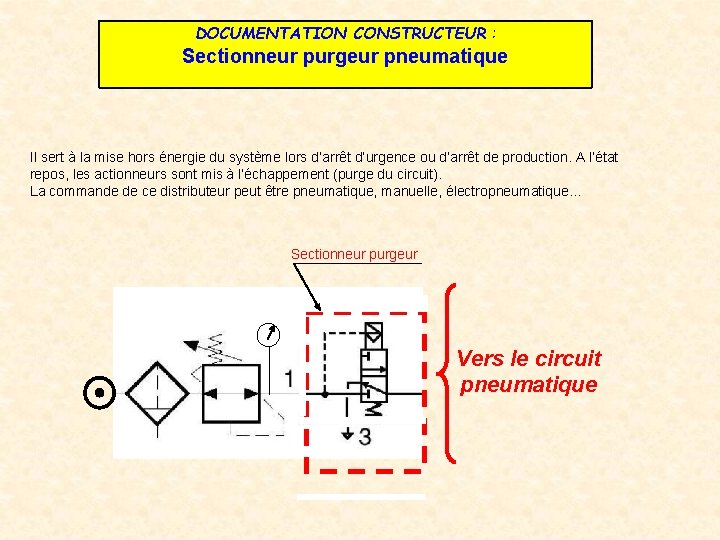 DOCUMENTATION CONSTRUCTEUR :
Sectionneur purgeur pneumatique

Il sert à la mise hors énergie du système lors d'arrêt d'urgence ou d'arrêt de production. A l'état repos, les actionneurs sont mis à l'échappement (purge du circuit).
La commande de ce distributeur peut être pneumatique, manuelle, électropneumatique…

Sectionneur purgeur

1

3

Vers le circuit pneumatique